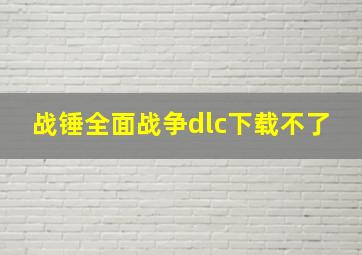 战锤全面战争dlc下载不了